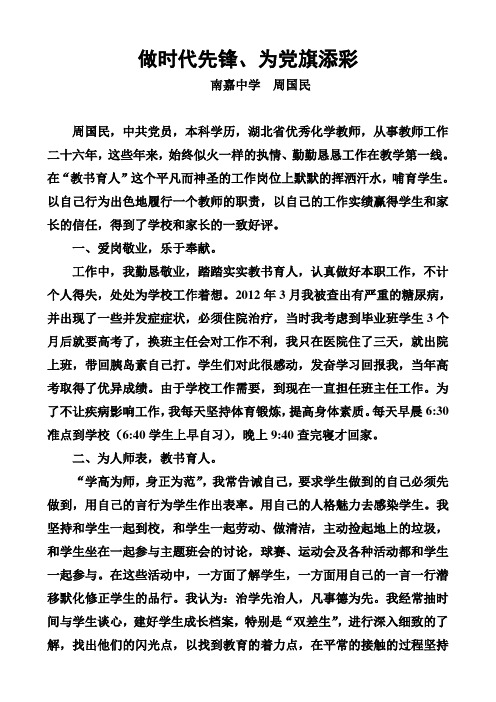 做时代先锋、为党旗添彩

南嘉中学　周国民

周国民，中共党员，本科学历，湖北省优秀化学教师，从事教师工作二十六年，这些年来，始终似火一样的执情、勤勤恳恳工作在教学第一线。在“教书育人”这个平凡而神圣的工作岗位上默默的挥洒汗水，哺育学生。以自己行为出色地履行一个教师的职责，以自己的工作实绩赢得学生和家长的信任，得到了学校和家长的一致好评。

一、爱岗敬业，乐于奉献。

工作中，我勤恳敬业，踏踏实实教书育人，认真做好本职工作，不计个人得失，处处为学校工作着想。2012 年 3 月我被查出有严重的糖尿病，并出现了一些并发症症状，必须住院治疗，当时我考虑到毕业班学生 3 个月后就要高考了，换班主任会对工作不利，我只在医院住了三天，就出院上班，带回胰岛素自己打。学生们对此很感动，发奋学习回报我，当年高考取得了优异成绩。由于学校工作需要，到现在一直担任班主任工作。为了不让疾病影响工作，我每天坚持体育锻炼，提高身体素质。每天早晨 6:30 准点到学校（6:40 学生上早自习），晚上 9:40 查完寝才回家。

二、为人师表，教书育人。

“学高为师，身正为范”，我常告诫自己，要求学生做到的自己必须先做到，用自己的言行为学生作出表率。用自己的人格魅力去感染学生。我坚持和学生一起到校，和学生一起劳动、做清洁，主动捡起地上的垃圾，和学生坐在一起参与主题班会的讨论，球赛、运动会及各种活动都和学生一起参与。在这些活动中，一方面了解学生，一方面用自己的一言一行潜移默化修正学生的品行。我认为：治学先治人，凡事德为先。我经常抽时间与学生谈心，建好学生成长档案，特别是“双差生”，进行深入细致的了解，找出他们的闪光点，以找到教育的着力点，在平常的接触的过程坚持